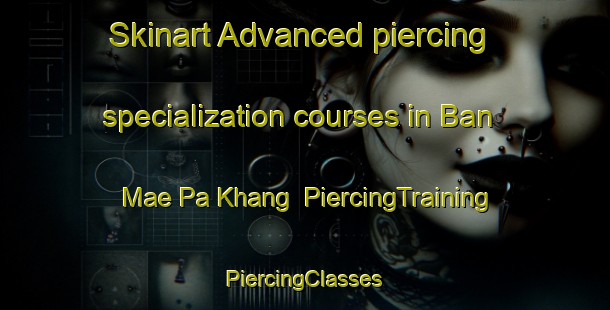 Skinart Advanced piercing specialization courses in Ban Mae Pa Khang  PiercingTraining

PiercingClasses